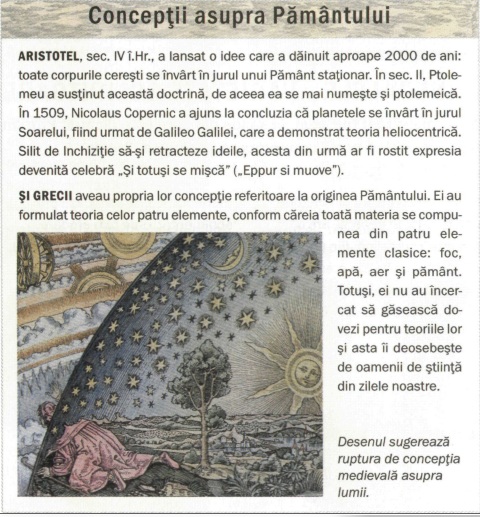 Concepţii asupra Pământului

ARISTOTEL, sec. IV î.Hr., a lansat o idee care a dăinuit aproape 2000 de ani: toate corpurile cereşti se învârt în jurul unui Pământ staţionar. În sec. II, Ptolemeu a susţinut această doctrină, de aceea ea se mai numeşte şi ptolemeică. În 1509, Nicolaus Copernic a ajuns la concluzia că planetele se învârt în jurul Soarelui, fiind urmat de Galileo Galilei, care a demonstrat teoria heliocentrică. Silit de Inchiziţie să-şi retracteze ideile, acesta din urmă ar fi rostit expresia devenită celebră „Şi totuşi se mişcă" („Eppur si muove").

ŞI GRECII aveau propria lor concepţie referitoare la originea Pământului. Ei au formulat teoria celor patru elemente, conform căreia toată materia se compunea din patru elemente clasice: foc, apă, aer şi pământ. Totuşi, ei nu au încercat să găsească dovezi pentru teoriile lor şi asta îi deosebeşte de oamenii de ştiinţă din zilele noastre.

Desenul sugerează ruptura de concepţia medievală asupra lumii.